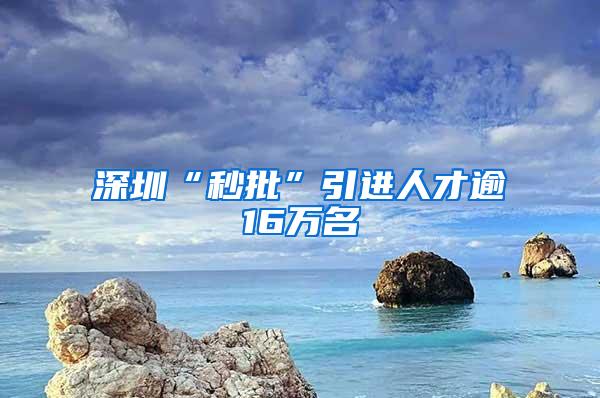 深圳“秒批”引进人才逾16万名